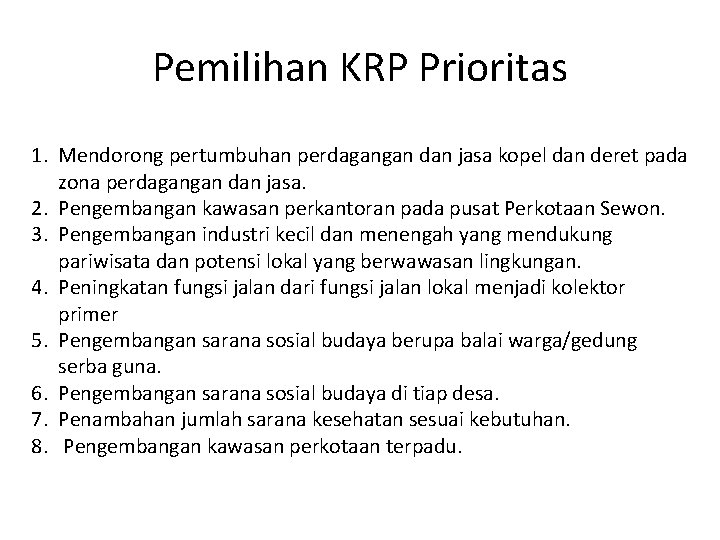 Pemilihan KRP Prioritas

1. Mendorong pertumbuhan perdagangan dan jasa kopel dan deret pada zona perdagangan dan jasa.
2. Pengembangan kawasan perkantoran pada pusat Perkotaan Sewon.
3. Pengembangan industri kecil dan menengah yang mendukung pariwisata dan potensi lokal yang berwawasan lingkungan.
4. Peningkatan fungsi jalan dari fungsi jalan lokal menjadi kolektor primer
5. Pengembangan sarana sosial budaya berupa balai warga/gedung serba guna.
6. Pengembangan sarana sosial budaya di tiap desa.
7. Penambahan jumlah sarana kesehatan sesuai kebutuhan.
8. Pengembangan kawasan perkotaan terpadu.